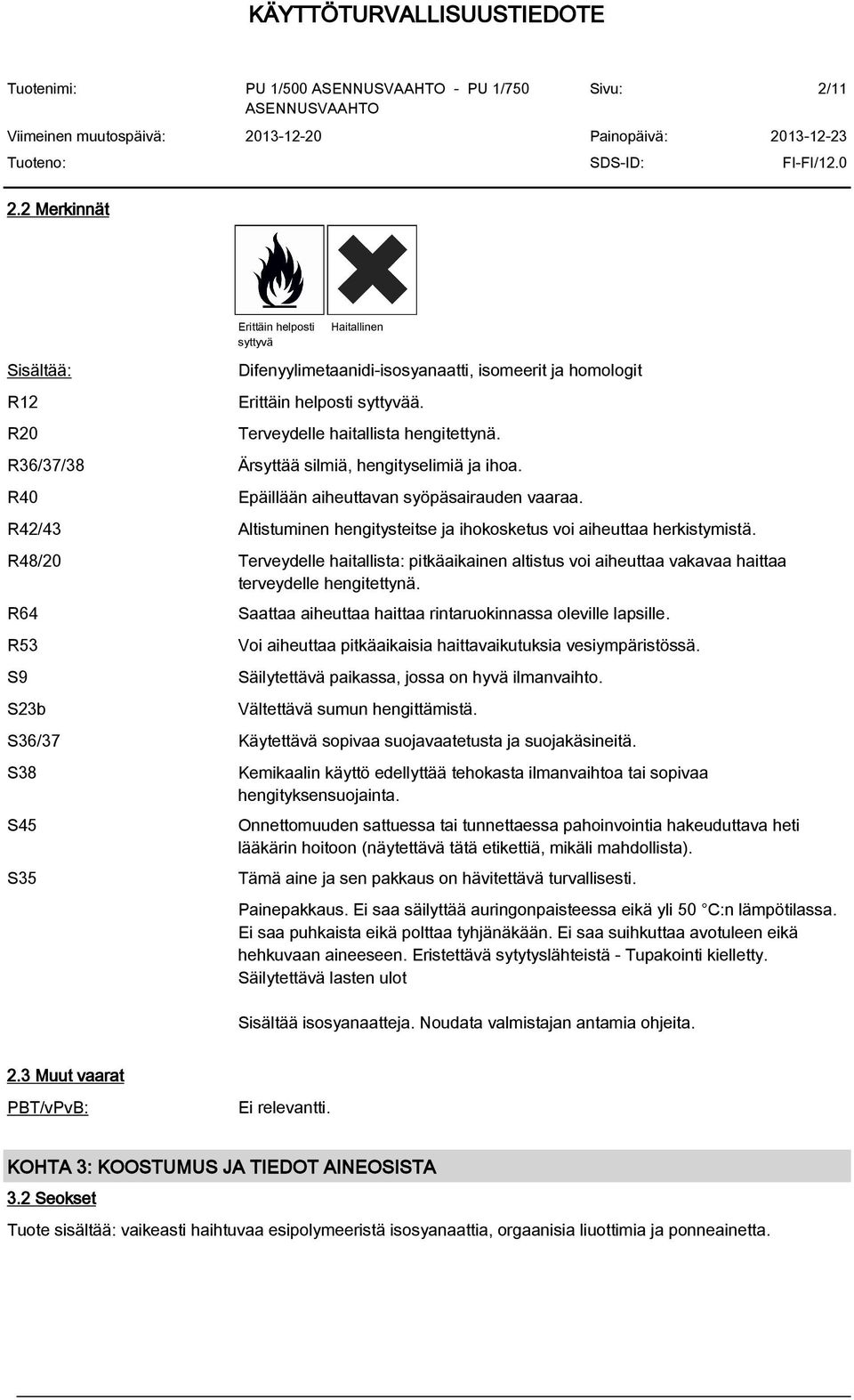 KÄYTTÖTURVALLISUUSTIEDOTE

Tuotenimi: PU 1/500 ASENNUSVAAHTO - PU 1/750 ASENNUSVAAHTO Sivu: 2/11
Viimeinen muutospäivä: 2013-12-20 Painopäivä: 2013-12-23
Tuoteno: SDS-ID: FI-FI/12.0

2.2 Merkinnät

Erittäin helposti syttyvä

Haitallinen

Sisältää: Difenyylimetaanidi-isosyanaatti, isomeerit ja homologit

R12 Erittäin helposti syttyvää.

R20 Terveydelle haitallista hengitettynä.

R36/37/38 Ärsyttää silmiä, hengityselimiä ja ihoa.

R40 Epäillään aiheuttavan syöpäsairauden vaaraa.

R42/43 Altistuminen hengitysteitse ja ihokosketus voi aiheuttaa herkistymistä.

R48/20 Terveydelle haitallista: pitkäaikainen altistus voi aiheuttaa vakavaa haittaa terveydelle hengitettynä.

R64 Saattaa aiheuttaa haittaa rintaruokinnassa oleville lapsille.

R53 Voi aiheuttaa pitkäaikaisia haittavaikutuksia vesiympäristössä.

S9 Säilytettävä paikassa, jossa on hyvä ilmanvaihto.

S23b Vältettävä sumun hengittämistä.

S36/37 Käytettävä sopivaa suojavaatetusta ja suojakäsineitä.

S38 Kemikaalin käyttö edellyttää tehokasta ilmanvaihtoa tai sopivaa hengityksensuojainta.

S45 Onnettomuuden sattuessa tai tunnettaessa pahoinvointia hakeuduttava heti lääkärin hoitoon (näytettävä tätä etikettiä, mikäli mahdollista).

S35 Tämä aine ja sen pakkaus on hävitettävä turvallisesti.

Painepakkaus. Ei saa säilyttää auringonpaisteessa eikä yli 50 °C:n lämpötilassa. Ei saa puhkaista eikä polttaa tyhjänäkään. Ei saa suihkuttaa avotuleen eikä hehkuvaan aineeseen. Eristettävä sytytyslähteistä - Tupakointi kielletty. Säilytettävä lasten ulot

Sisältää isosyanaatteja. Noudata valmistajan antamia ohjeita.

2.3 Muut vaarat

PBT/vPvB: Ei relevantti.

KOHTA 3: KOOSTUMUS JA TIEDOT AINEOSISTA

3.2 Seokset

Tuote sisältää: vaikeasti haihtuvaa esipolymeeristä isosyanaattia, orgaanisia liuottimia ja ponneainetta.